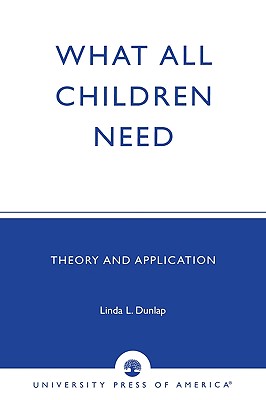 WHAT ALL CHILDREN NEED

THEORY AND APPLICATION

Linda L. Dunlap

UNIVERSITY PRESS OF AMERICA®